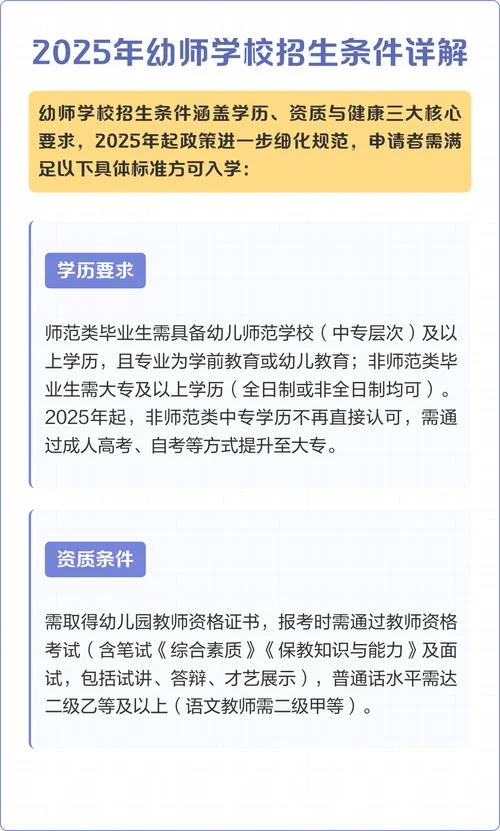 2025年幼师学校招生条件详解

幼师学校招生条件涵盖学历、资质与健康三大核心要求，2025年起政策进一步细化规范，申请者需满足以下具体标准方可入学：

学历要求

师范类毕业生需具备幼儿师范学校（中专层次）及以上学历，且专业为学前教育或幼儿教育；非师范类毕业生需大专及以上学历（全日制或非全日制均可）。2025年起，非师范类中专学历不再直接认可，需通过成人高考、自考等方式提升至大专。

资质条件

需取得幼儿园教师资格证书，报考时需通过教师资格考试（含笔试《综合素质》《保教知识与能力》及面试，包括试讲、答辩、才艺展示），普通话水平需达二级乙等及以上（语文教师需二级甲等）。